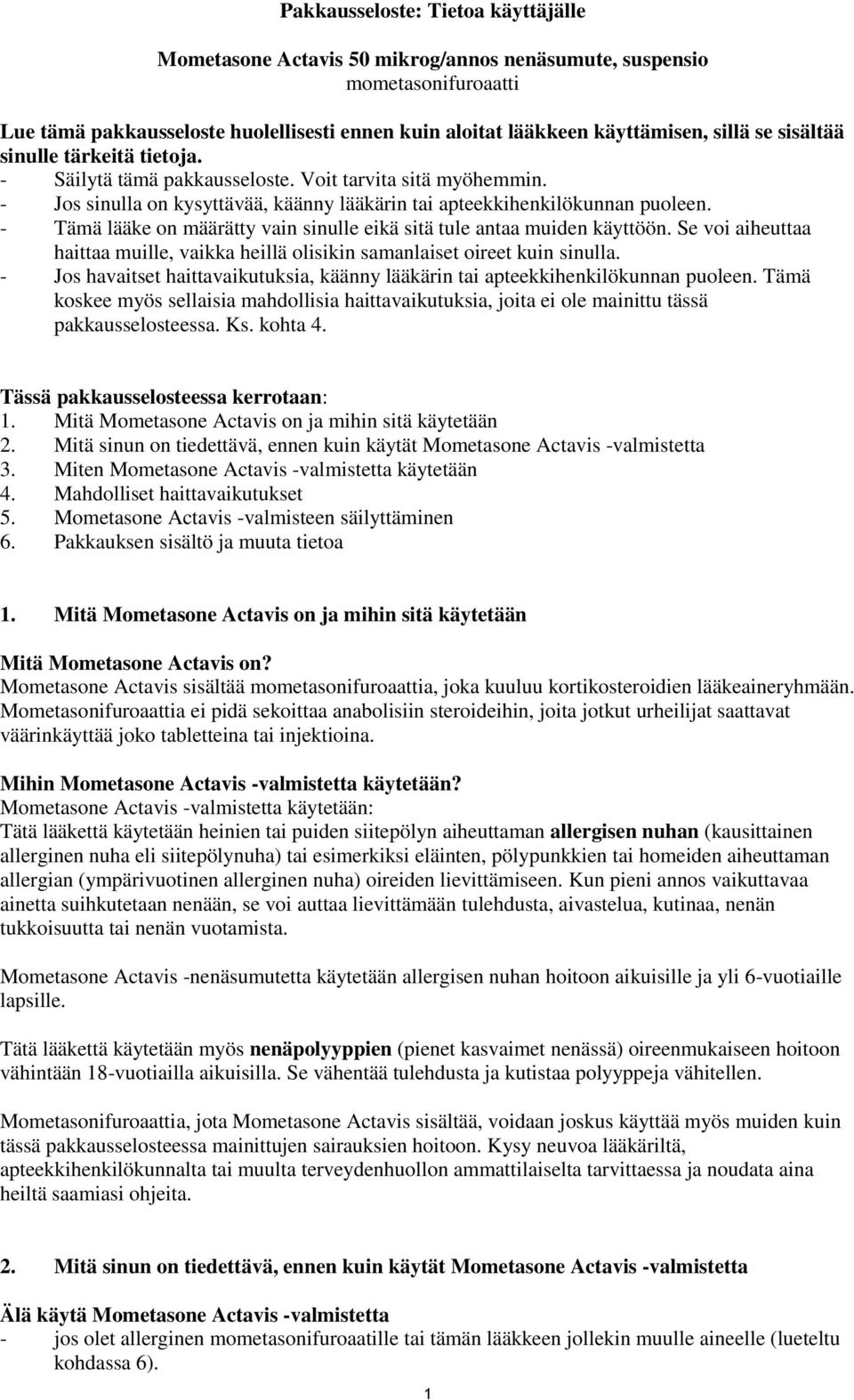 Pakkausseloste: Tietoa käyttäjälle

Mometasone Actavis 50 mikrog/annos nenäsumute, suspensio
mometasonifuroaatti

Lue tämä pakkausseloste huolellisesti ennen kuin aloitat lääkkeen käyttämisen, sillä se sisältää sinulle tärkeitä tietoja.
- Säilytä tämä pakkausseloste. Voit tarvita sitä myöhemmin.
- Jos sinulla on kysyttävää, käänny lääkärin tai apteekkihenkilökunnan puoleen.
- Tämä lääke on määrätty vain sinulle eikä sitä tule antaa muiden käyttöön. Se voi aiheuttaa haittaa muille, vaikka heillä olisikin samanlaiset oireet kuin sinulla.
- Jos havaitset haittavaikutuksia, käänny lääkärin tai apteekkihenkilökunnan puoleen. Tämä koskee myös sellaisia mahdollisia haittavaikutuksia, joita ei ole mainittu tässä pakkausselosteessa. Ks. kohta 4.

Tässä pakkausselosteessa kerrotaan:
1. Mitä Mometasone Actavis on ja mihin sitä käytetään
2. Mitä sinun on tiedettävä, ennen kuin käytät Mometasone Actavis -valmistetta
3. Miten Mometasone Actavis -valmistetta käytetään
4. Mahdolliset haittavaikutukset
5. Mometasone Actavis -valmisteen säilyttäminen
6. Pakkauksen sisältö ja muuta tietoa

1. Mitä Mometasone Actavis on ja mihin sitä käytetään

Mitä Mometasone Actavis on?
Mometasone Actavis sisältää mometasonifuroaattia, joka kuuluu kortikosteroidien lääkeaineryhmään. Mometasonifuroaattia ei pidä sekoittaa anabolisiin steroideihin, joita jotkut urheilijat saattavat väärinkäyttää joko tabletteina tai injektioina.

Mihin Mometasone Actavis -valmistetta käytetään?
Mometasone Actavis -valmistetta käytetään:
Tätä lääkettä käytetään heinien tai puiden siitepölyn aiheuttaman allergisen nuhan (kausittainen allerginen nuha eli siitepölynuha) tai esimerkiksi eläinten, pölypunkkien tai homeiden aiheuttaman allergian (ympärivuotinen allerginen nuha) oireiden lievittämiseen. Kun pieni annos vaikuttavaa ainetta suihkutetaan nenään, se voi auttaa lievittämään tulehdusta, aivastelua, kutinaa, nenän tukkoisuutta tai nenän vuotamista.

Mometasone Actavis -nenäsumutetta käytetään allergisen nuhan hoitoon aikuisille ja yli 6-vuotiaille lapsille.

Tätä lääkettä käytetään myös nenäpolyyppien (pienet kasvaimet nenässä) oireenmukaiseen hoitoon vähintään 18-vuotiailla aikuisilla. Se vähentää tulehdusta ja kutistaa polyyppeja vähitellen.

Mometasonifuroaattia, jota Mometasone Actavis sisältää, voidaan joskus käyttää myös muiden kuin tässä pakkausselosteessa mainittujen sairauksien hoitoon. Kysy neuvoa lääkäriltä, apteekkihenkilökunnalta tai muulta terveydenhuollon ammattilaiselta tarvittaessa ja noudata aina heiltä saamiasi ohjeita.

2. Mitä sinun on tiedettävä, ennen kuin käytät Mometasone Actavis -valmistetta

Älä käytä Mometasone Actavis -valmistetta
- jos olet allerginen mometasonifuroaatille tai tämän lääkkeen jollekin muulle aineelle (lueteltu kohdassa 6).

1